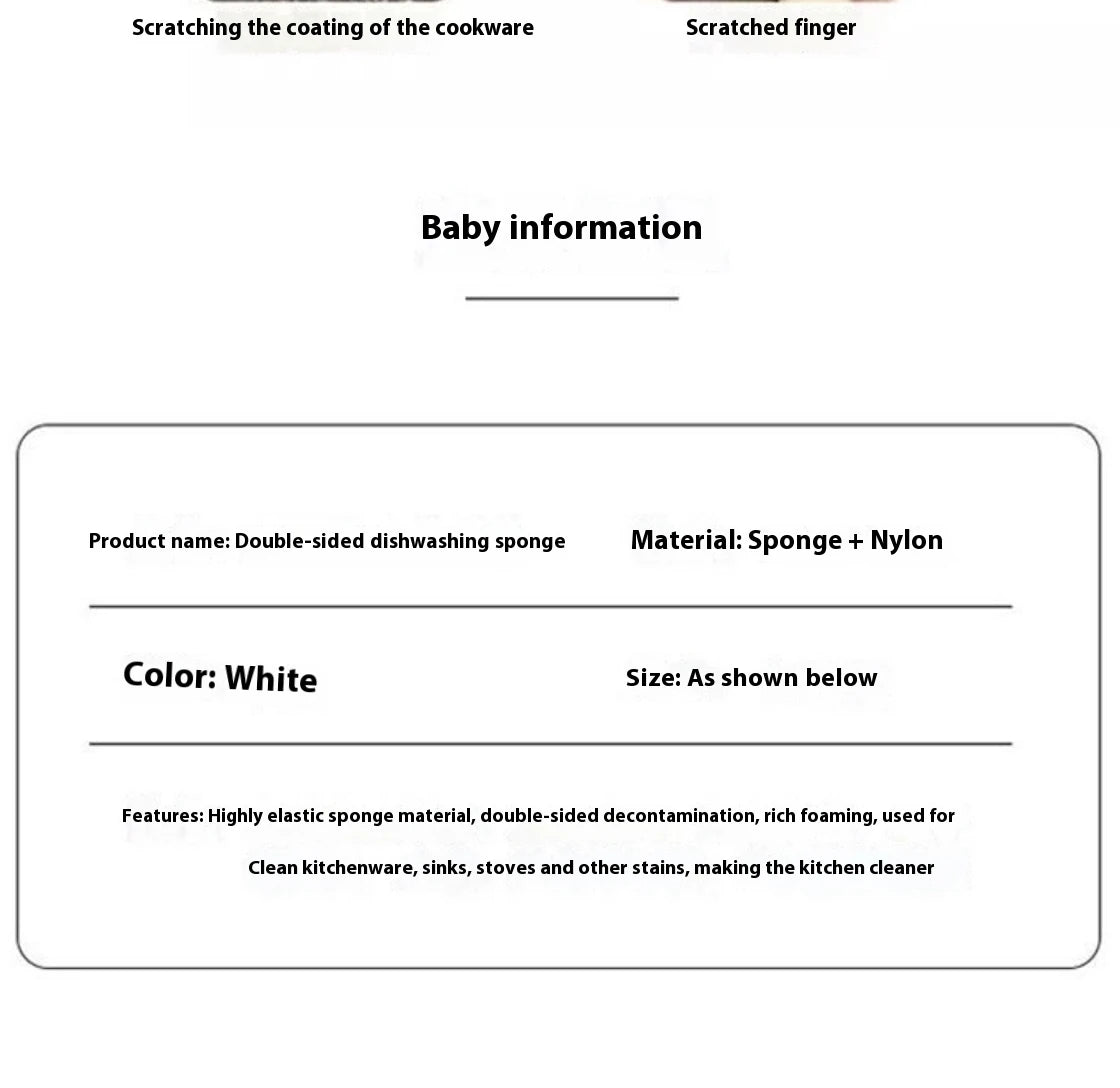 Scratching the coating of the cookware

Scratched finger

Baby information

Product name: Double-sided dishwashing sponge

Material: Sponge + Nylon

Color: White

Size: As shown below

Features: Highly elastic sponge material, double-sided decontamination, rich foaming, used for Clean kitchenware, sinks, stoves and other stains, making the kitchen cleaner